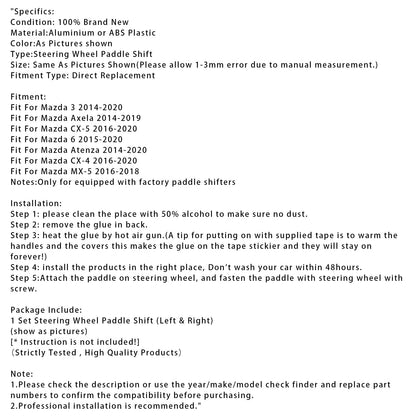 "Specifics:
Condition: 100% Brand New
Material:Aluminium or ABS Plastic
Color:As Pictures shown
Type:Steering Wheel Paddle Shift
Size: Same As Pictures Shown(Please allow 1-3mm error due to manual measurement.)
Fitment Type: Direct Replacement

Fitment:
Fit For Mazda 3 2014-2020
Fit For Mazda Axela 2014-2019
Fit For Mazda CX-5 2016-2020
Fit For Mazda 6 2015-2020
Fit For Mazda Atenza 2014-2020
Fit For Mazda CX-4 2016-2020
Fit For Mazda MX-5 2016-2018
Notes:Only for equipped with factory paddle shifters

Installation:
Step 1: please clean the place with 50% alcohol to make sure no dust.
Step 2: remove the glue in back.
Step 3: heat the glue by hot air gun.(A tip for putting on with supplied tape is to warm the handles and the covers this makes the glue on the tape stickier and they will stay on forever!)
Step 4: install the products in the right place, Don't wash your car within 48hours.
Step 5:Attach the paddle on steering wheel, and fasten the paddle with steering wheel with screw.

Package Include:
1 Set Steering Wheel Paddle Shift (Left & Right)
(show as pictures)
[* Instruction is not included!]
(Strictly Tested , High Quality Products)

Note:
1.Please check the description or use the year/make/model check finder and replace part numbers to confirm the compatibility before purchasing.
2.Professional installation is recommended."